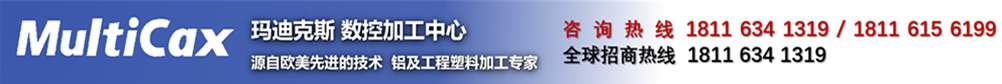 MultiCax 玛迪克斯 数控加工中心

源自欧美先进的技术 铝及工程塑料加工专家

咨询热线 1811 634 1319 / 1811 615 6199

全球招商热线 1811 634 1319